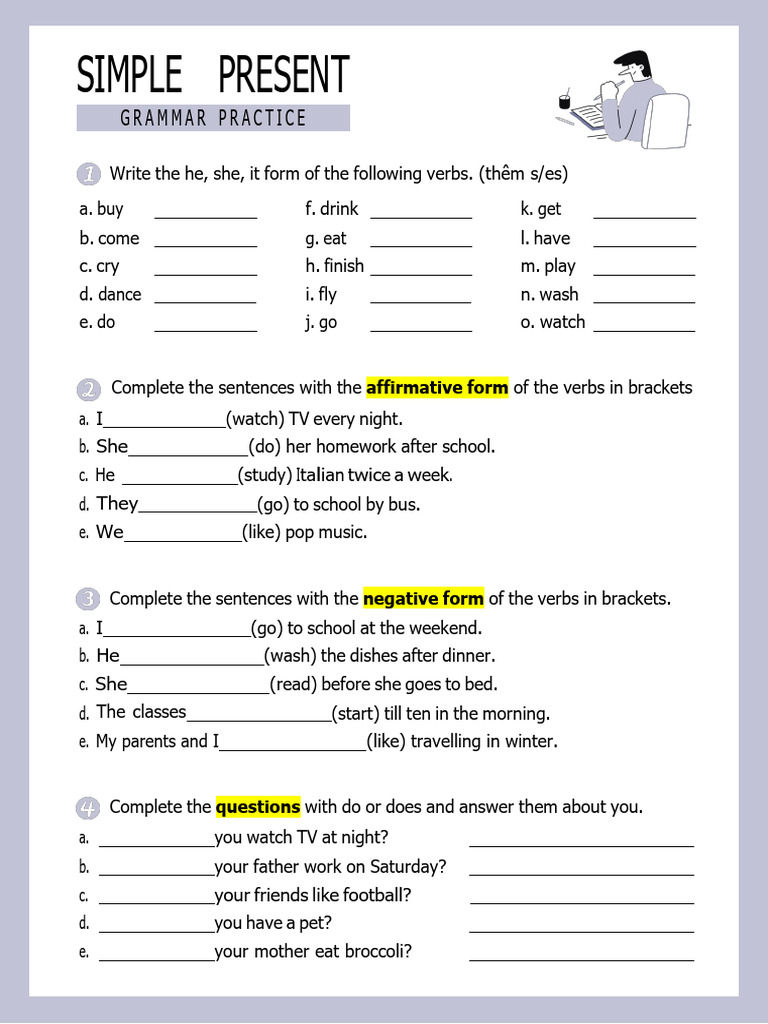 SIMPLE PRESENT

GRAMMAR PRACTICE

1 Write the he, she, it form of the following verbs. (thêm s/es)

a. buy ___________
b. come ___________
c. cry ___________
d. dance ___________
e. do ___________

f. drink ___________
g. eat ___________
h. finish ___________
i. fly ___________
j. go ___________

k. get ___________
l. have ___________
m. play ___________
n. wash ___________
o. watch ___________

2 Complete the sentences with the affirmative form of the verbs in brackets

a. I_____________(watch) TV every night.
b. She_____________(do) her homework after school.
c. He _____________(study) Italian twice a week.
d. They_____________(go) to school by bus.
e. We_____________(like) pop music.

3 Complete the sentences with the negative form of the verbs in brackets.

a. I________________(go) to school at the weekend.
b. He________________(wash) the dishes after dinner.
c. She________________(read) before she goes to bed.
d. The classes________________(start) till ten in the morning.
e. My parents and I________________(like) travelling in winter.

4 Complete the questions with do or does and answer them about you.

a. _____________you watch TV at night? _________________________
b. _____________your father work on Saturday? _________________________
c. _____________your friends like football? _________________________
d. _____________you have a pet? _________________________
e. _____________your mother eat broccoli? _________________________